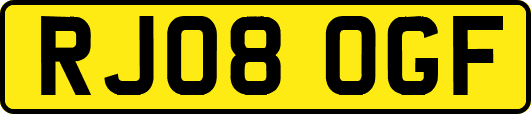 RJ08 OGF